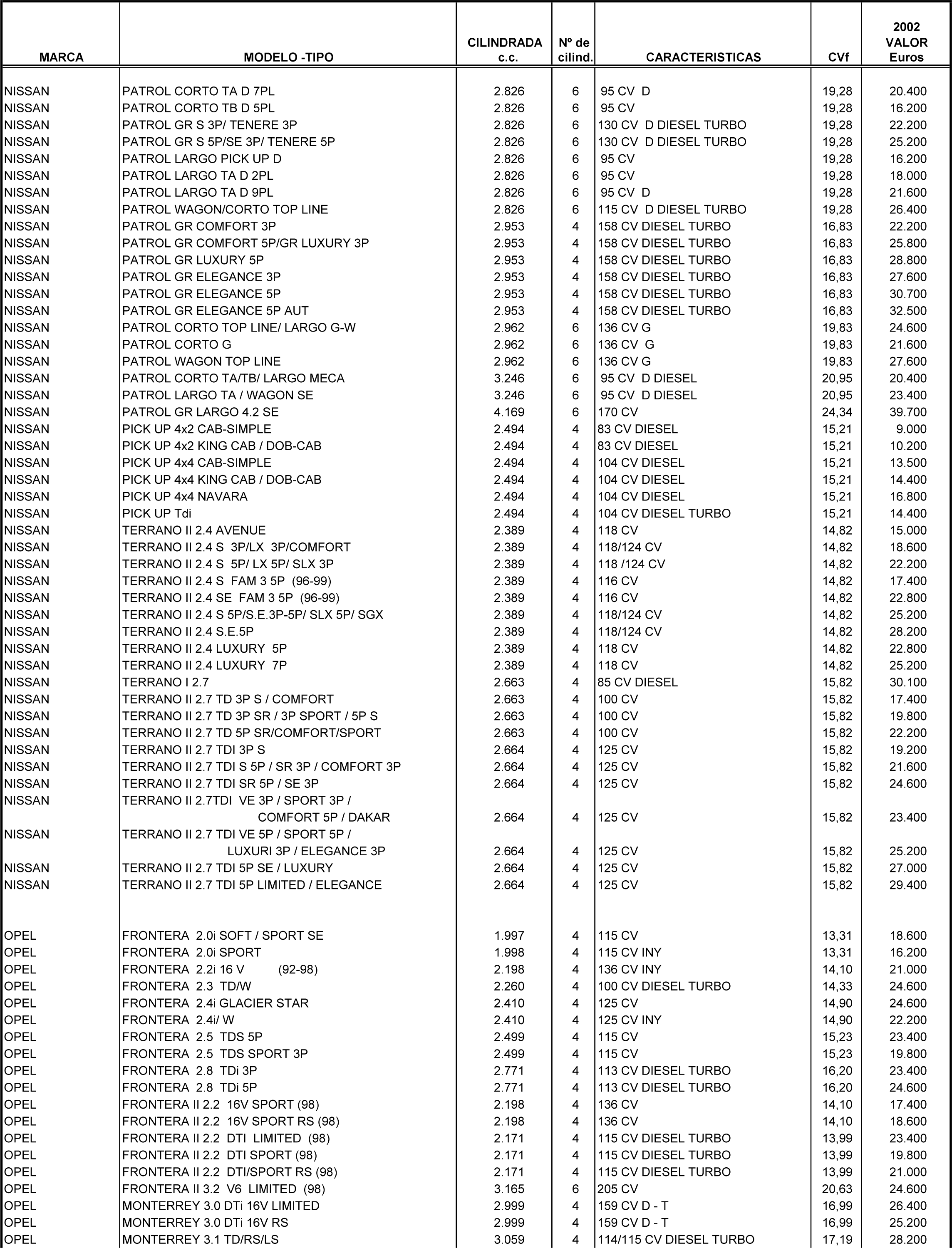 | MARCA | MODELO -TIPO | CILINDRADA c.c. | Nº de cilind. | CARACTERISTICAS | CVf | 2002 VALOR Euros |
|---|---|---|---|---|---|---|
| NISSAN | PATROL CORTO TA D 7PL | 2.826 | 6 | 95 CV D | 19,28 | 20.400 |
| NISSAN | PATROL CORTO TB D 5PL | 2.826 | 6 | 95 CV | 19,28 | 16.200 |
| NISSAN | PATROL GR S 3P/ TENERE 3P | 2.826 | 6 | 130 CV D DIESEL TURBO | 19,28 | 22.200 |
| NISSAN | PATROL GR S 5P/SE 3P/ TENERE 5P | 2.826 | 6 | 130 CV D DIESEL TURBO | 19,28 | 25.200 |
| NISSAN | PATROL LARGO PICK UP D | 2.826 | 6 | 95 CV | 19,28 | 16.200 |
| NISSAN | PATROL LARGO TA D 2PL | 2.826 | 6 | 95 CV | 19,28 | 18.000 |
| NISSAN | PATROL LARGO TA D 9PL | 2.826 | 6 | 95 CV D | 19,28 | 21.600 |
| NISSAN | PATROL WAGON/CORTO TOP LINE | 2.826 | 6 | 115 CV D DIESEL TURBO | 19,28 | 26.400 |
| NISSAN | PATROL GR COMFORT 3P | 2.953 | 4 | 158 CV DIESEL TURBO | 16,83 | 22.200 |
| NISSAN | PATROL GR COMFORT 5P/GR LUXURY 3P | 2.953 | 4 | 158 CV DIESEL TURBO | 16,83 | 25.800 |
| NISSAN | PATROL GR LUXURY 5P | 2.953 | 4 | 158 CV DIESEL TURBO | 16,83 | 28.800 |
| NISSAN | PATROL GR ELEGANCE 3P | 2.953 | 4 | 158 CV DIESEL TURBO | 16,83 | 27.600 |
| NISSAN | PATROL GR ELEGANCE 5P | 2.953 | 4 | 158 CV DIESEL TURBO | 16,83 | 30.700 |
| NISSAN | PATROL GR ELEGANCE 5P AUT | 2.953 | 4 | 158 CV DIESEL TURBO | 16,83 | 32.500 |
| NISSAN | PATROL CORTO TOP LINE/ LARGO G-W | 2.962 | 6 | 136 CV G | 19,83 | 24.600 |
| NISSAN | PATROL CORTO G | 2.962 | 6 | 136 CV G | 19,83 | 21.600 |
| NISSAN | PATROL WAGON TOP LINE | 2.962 | 6 | 136 CV G | 19,83 | 27.600 |
| NISSAN | PATROL CORTO TA/TB/ LARGO MECA | 3.246 | 6 | 95 CV D DIESEL | 20,95 | 20.400 |
| NISSAN | PATROL LARGO TA / WAGON SE | 3.246 | 6 | 95 CV D DIESEL | 20,95 | 23.400 |
| NISSAN | PATROL GR LARGO 4.2 SE | 4.169 | 6 | 170 CV | 24,34 | 39.700 |
| NISSAN | PICK UP 4x2 CAB-SIMPLE | 2.494 | 4 | 83 CV DIESEL | 15,21 | 9.000 |
| NISSAN | PICK UP 4x2 KING CAB / DOB-CAB | 2.494 | 4 | 83 CV DIESEL | 15,21 | 10.200 |
| NISSAN | PICK UP 4x4 CAB-SIMPLE | 2.494 | 4 | 104 CV DIESEL | 15,21 | 13.500 |
| NISSAN | PICK UP 4x4 KING CAB / DOB-CAB | 2.494 | 4 | 104 CV DIESEL | 15,21 | 14.400 |
| NISSAN | PICK UP 4x4 NAVARA | 2.494 | 4 | 104 CV DIESEL | 15,21 | 16.800 |
| NISSAN | PICK UP Tdi | 2.494 | 4 | 104 CV DIESEL TURBO | 15,21 | 14.400 |
| NISSAN | TERRANO II 2.4 AVENUE | 2.389 | 4 | 118 CV | 14,82 | 15.000 |
| NISSAN | TERRANO II 2.4 S 3P/LX 3P/COMFORT | 2.389 | 4 | 118/124 CV | 14,82 | 18.600 |
| NISSAN | TERRANO II 2.4 S 5P/ LX 5P/ SLX 3P | 2.389 | 4 | 118 /124 CV | 14,82 | 22.200 |
| NISSAN | TERRANO II 2.4 S FAM 3 5P (96-99) | 2.389 | 4 | 116 CV | 14,82 | 17.400 |
| NISSAN | TERRANO II 2.4 SE FAM 3 5P (96-99) | 2.389 | 4 | 116 CV | 14,82 | 22.800 |
| NISSAN | TERRANO II 2.4 S 5P/S.E.3P-5P/ SLX 5P/ SGX | 2.389 | 4 | 118/124 CV | 14,82 | 25.200 |
| NISSAN | TERRANO II 2.4 S.E.5P | 2.389 | 4 | 118/124 CV | 14,82 | 28.200 |
| NISSAN | TERRANO II 2.4 LUXURY 5P | 2.389 | 4 | 118 CV | 14,82 | 22.800 |
| NISSAN | TERRANO II 2.4 LUXURY 7P | 2.389 | 4 | 118 CV | 14,82 | 25.200 |
| NISSAN | TERRANO I 2.7 | 2.663 | 4 | 85 CV DIESEL | 15,82 | 30.100 |
| NISSAN | TERRANO II 2.7 TD 3P S / COMFORT | 2.663 | 4 | 100 CV | 15,82 | 17.400 |
| NISSAN | TERRANO II 2.7 TD 3P SR / 3P SPORT / 5P S | 2.663 | 4 | 100 CV | 15,82 | 19.800 |
| NISSAN | TERRANO II 2.7 TD 5P SR/COMFORT/SPORT | 2.663 | 4 | 100 CV | 15,82 | 22.200 |
| NISSAN | TERRANO II 2.7 TDI 3P S | 2.664 | 4 | 125 CV | 15,82 | 19.200 |
| NISSAN | TERRANO II 2.7 TDI S 5P / SR 3P / COMFORT 3P | 2.664 | 4 | 125 CV | 15,82 | 21.600 |
| NISSAN | TERRANO II 2.7 TDI SR 5P / SE 3P | 2.664 | 4 | 125 CV | 15,82 | 24.600 |
| NISSAN | TERRANO II 2.7TDI VE 3P / SPORT 3P / COMFORT 5P / DAKAR | 2.664 | 4 | 125 CV | 15,82 | 23.400 |
| NISSAN | TERRANO II 2.7 TDI VE 5P / SPORT 5P / LUXURI 3P / ELEGANCE 3P | 2.664 | 4 | 125 CV | 15,82 | 25.200 |
| NISSAN | TERRANO II 2.7 TDI 5P SE / LUXURY | 2.664 | 4 | 125 CV | 15,82 | 27.000 |
| NISSAN | TERRANO II 2.7 TDI 5P LIMITED / ELEGANCE | 2.664 | 4 | 125 CV | 15,82 | 29.400 |
| OPEL | FRONTERA 2.0i SOFT / SPORT SE | 1.997 | 4 | 115 CV | 13,31 | 18.600 |
| OPEL | FRONTERA 2.0i SPORT | 1.998 | 4 | 115 CV INY | 13,31 | 16.200 |
| OPEL | FRONTERA 2.2i 16 V (92-98) | 2.198 | 4 | 136 CV INY | 14,10 | 21.000 |
| OPEL | FRONTERA 2.3 TD/W | 2.260 | 4 | 100 CV DIESEL TURBO | 14,33 | 24.600 |
| OPEL | FRONTERA 2.4i GLACIER STAR | 2.410 | 4 | 125 CV | 14,90 | 24.600 |
| OPEL | FRONTERA 2.4i/ W | 2.410 | 4 | 125 CV INY | 14,90 | 22.200 |
| OPEL | FRONTERA 2.5 TDS 5P | 2.499 | 4 | 115 CV | 15,23 | 23.400 |
| OPEL | FRONTERA 2.5 TDS SPORT 3P | 2.499 | 4 | 115 CV | 15,23 | 19.800 |
| OPEL | FRONTERA 2.8 TDi 3P | 2.771 | 4 | 113 CV DIESEL TURBO | 16,20 | 23.400 |
| OPEL | FRONTERA 2.8 TDi 5P | 2.771 | 4 | 113 CV DIESEL TURBO | 16,20 | 24.600 |
| OPEL | FRONTERA II 2.2 16V SPORT (98) | 2.198 | 4 | 136 CV | 14,10 | 17.400 |
| OPEL | FRONTERA II 2.2 16V SPORT RS (98) | 2.198 | 4 | 136 CV | 14,10 | 18.600 |
| OPEL | FRONTERA II 2.2 DTI LIMITED (98) | 2.171 | 4 | 115 CV DIESEL TURBO | 13,99 | 23.400 |
| OPEL | FRONTERA II 2.2 DTI SPORT (98) | 2.171 | 4 | 115 CV DIESEL TURBO | 13,99 | 19.800 |
| OPEL | FRONTERA II 2.2 DTI/SPORT RS (98) | 2.171 | 4 | 115 CV DIESEL TURBO | 13,99 | 21.000 |
| OPEL | FRONTERA II 3.2 V6 LIMITED (98) | 3.165 | 6 | 205 CV | 20,63 | 24.600 |
| OPEL | MONTERREY 3.0 DTi 16V LIMITED | 2.999 | 4 | 159 CV D - T | 16,99 | 26.400 |
| OPEL | MONTERREY 3.0 DTi 16V RS | 2.999 | 4 | 159 CV D - T | 16,99 | 25.200 |
| OPEL | MONTERREY 3.1 TD/RS/LS | 3.059 | 4 | 114/115 CV DIESEL TURBO | 17,19 | 28.200 |